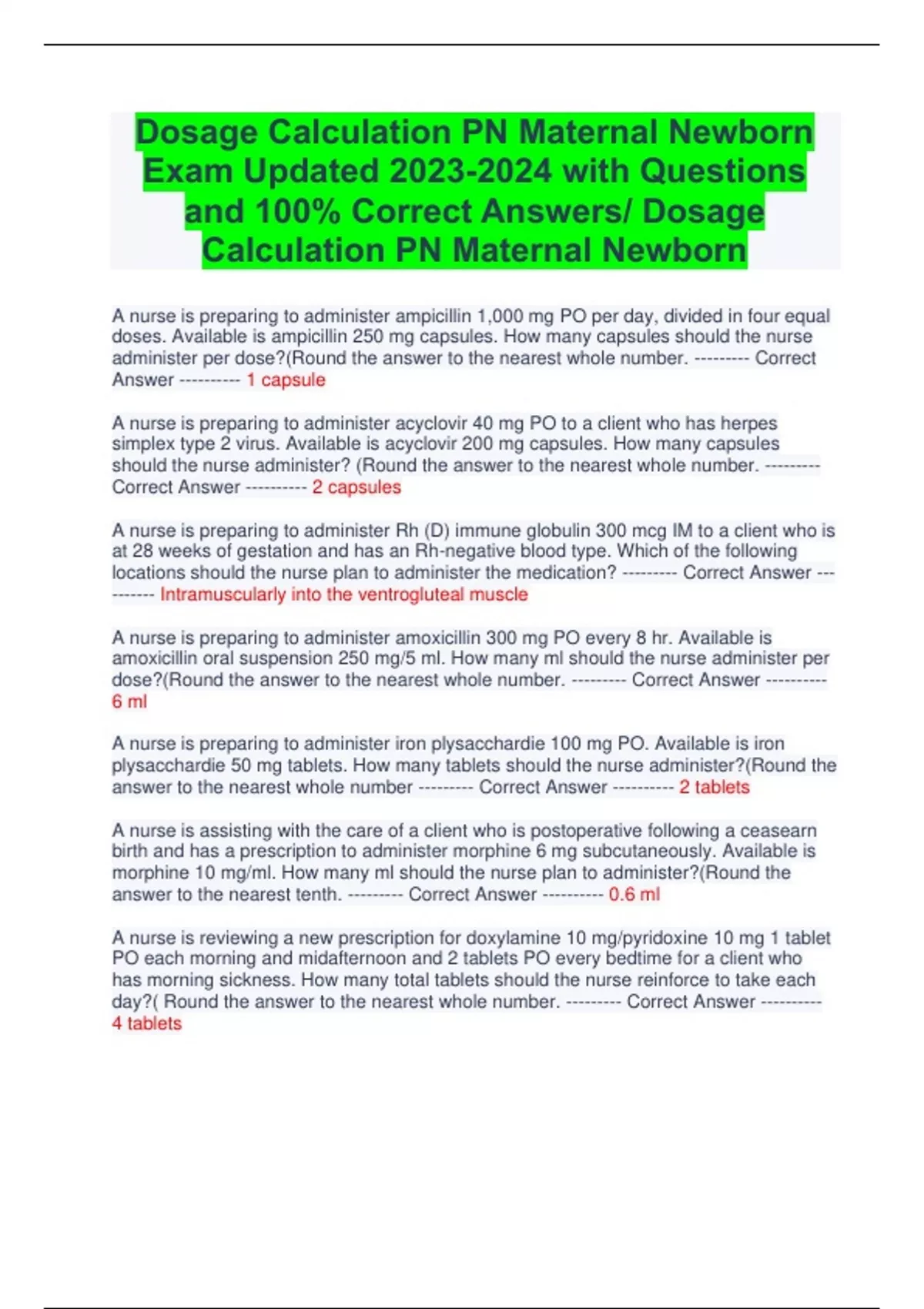 Dosage Calculation PN Maternal Newborn Exam Updated 2023-2024 with Questions and 100% Correct Answers/ Dosage Calculation PN Maternal Newborn

A nurse is preparing to administer ampicillin 1,000 mg PO per day, divided in four equal doses. Available is ampicillin 250 mg capsules. How many capsules should the nurse administer per dose?(Round the answer to the nearest whole number. --------- Correct Answer ---------- 1 capsule

A nurse is preparing to administer acyclovir 40 mg PO to a client who has herpes simplex type 2 virus. Available is acyclovir 200 mg capsules. How many capsules should the nurse administer? (Round the answer to the nearest whole number. --------- Correct Answer ---------- 2 capsules

A nurse is preparing to administer Rh (D) immune globulin 300 mcg IM to a client who is at 28 weeks of gestation and has an Rh-negative blood type. Which of the following locations should the nurse plan to administer the medication? --------- Correct Answer ---------- Intramuscularly into the ventrogluteal muscle

A nurse is preparing to administer amoxicillin 300 mg PO every 8 hr. Available is amoxicillin oral suspension 250 mg/5 ml. How many ml should the nurse administer per dose?(Round the answer to the nearest whole number. --------- Correct Answer ---------- 6 ml

A nurse is preparing to administer iron plysacchardie 100 mg PO. Available is iron plysacchardie 50 mg tablets. How many tablets should the nurse administer?(Round the answer to the nearest whole number --------- Correct Answer ---------- 2 tablets

A nurse is assisting with the care of a client who is postoperative following a ceasearn birth and has a prescription to administer morphine 6 mg subcutaneously. Available is morphine 10 mg/ml. How many ml should the nurse plan to administer?(Round the answer to the nearest tenth. --------- Correct Answer ---------- 0.6 ml

A nurse is reviewing a new prescription for doxylamine 10 mg/pyridoxine 10 mg 1 tablet PO each morning and midafternoon and 2 tablets PO every bedtime for a client who has morning sickness. How many total tablets should the nurse reinforce to take each day?( Round the answer to the nearest whole number. --------- Correct Answer ---------- 4 tablets